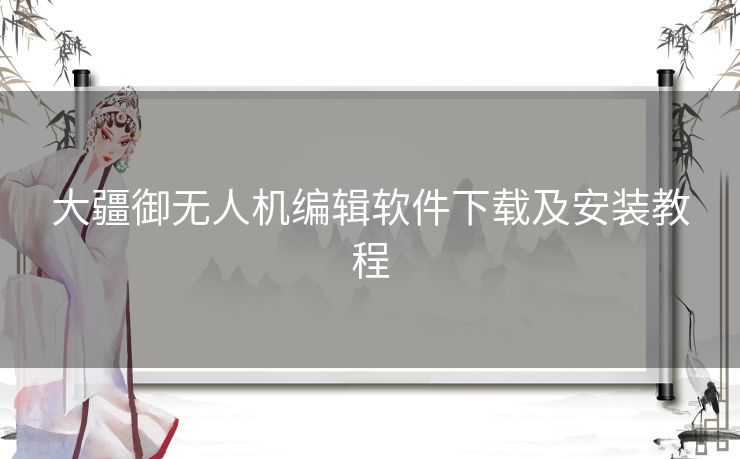 大疆御无人机编辑软件下载及安装教程